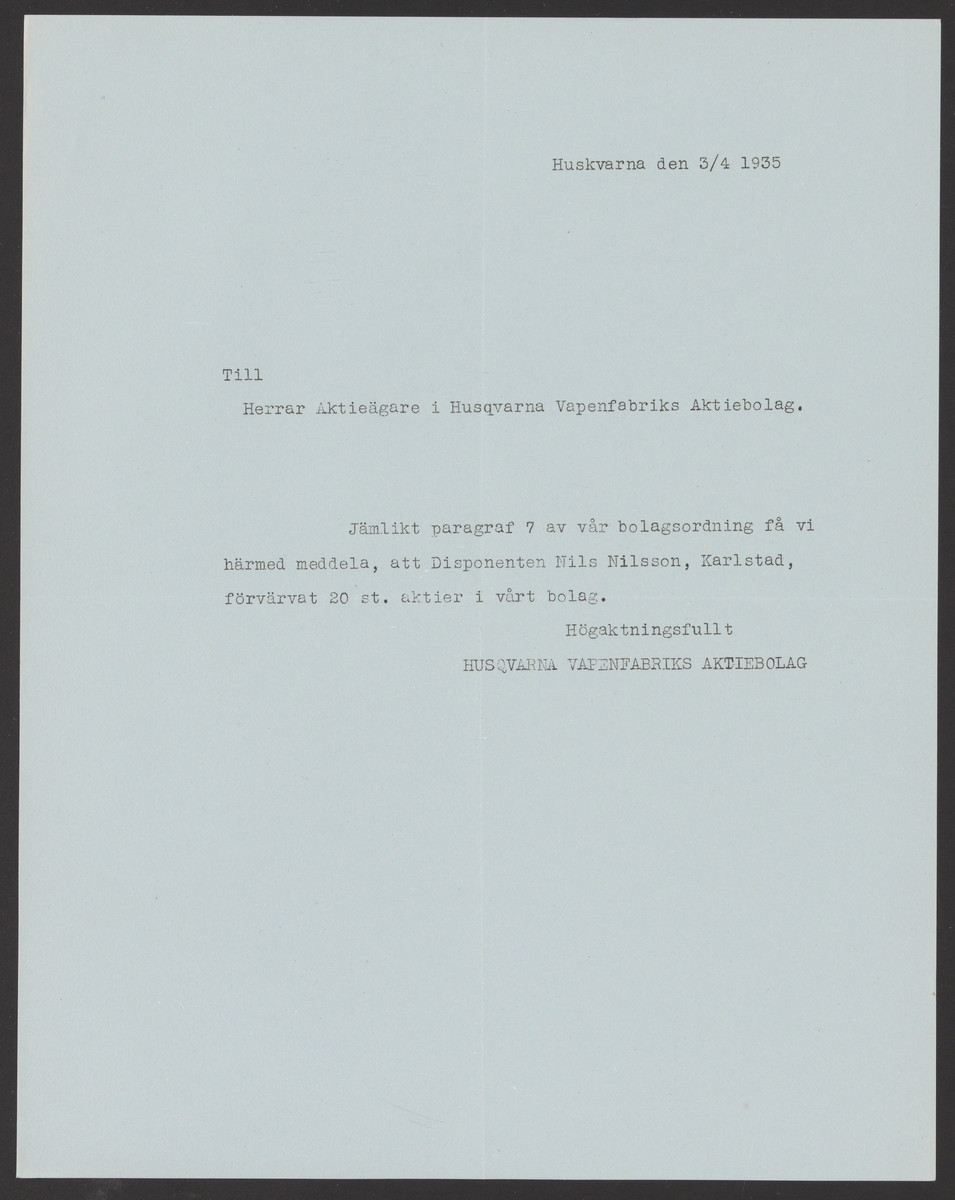 Huskvarna den 3/4 1935

Till

Herrar Aktieägare i Husqvarna Vapenfabriks Aktiebolag.

Jämlikt paragraf 7 av vår bolagsordning få vi härmed meddela, att Disponenten Nils Nilsson, Karlstad, förvärvat 20 st. aktier i vårt bolag.

Högaktningsfullt
HUSQVARNA VAPENFABRIKS AKTIEBOLAG